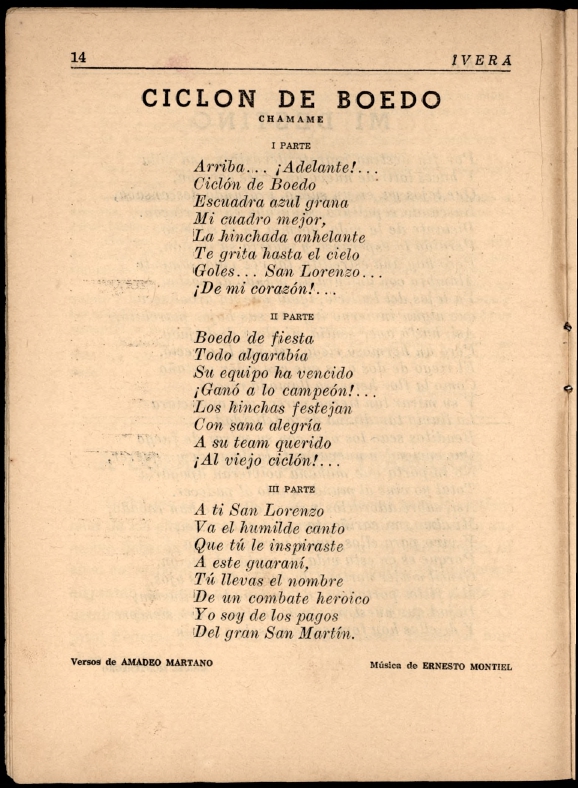 14 IVERA

CICLON DE BOEDO

CHAMAME

I PARTE

Arriba... ¡Adelante!...
Ciclón de Boedo
Escuadra azul grana
Mi cuadro mejor,
La hinchada anhelante
Te grita hasta el cielo
Goles... San Lorenzo...
¡De mi corazón!...

II PARTE

Boedo de fiesta
Todo algarabía
Su equipo ha vencido
¡Ganó a lo campeón!...
Los hinchas festejan
Con sana alegría
A su team querido
¡Al viejo ciclón!...

III PARTE

A ti San Lorenzo
Va el humilde canto
Que tú le inspiraste
A este guaraní,
Tú llevas el nombre
De un combate heroico
Yo soy de los pagos
Del gran San Martín.

Versos de AMADEO MARTANO

Música de ERNESTO MONTIEL